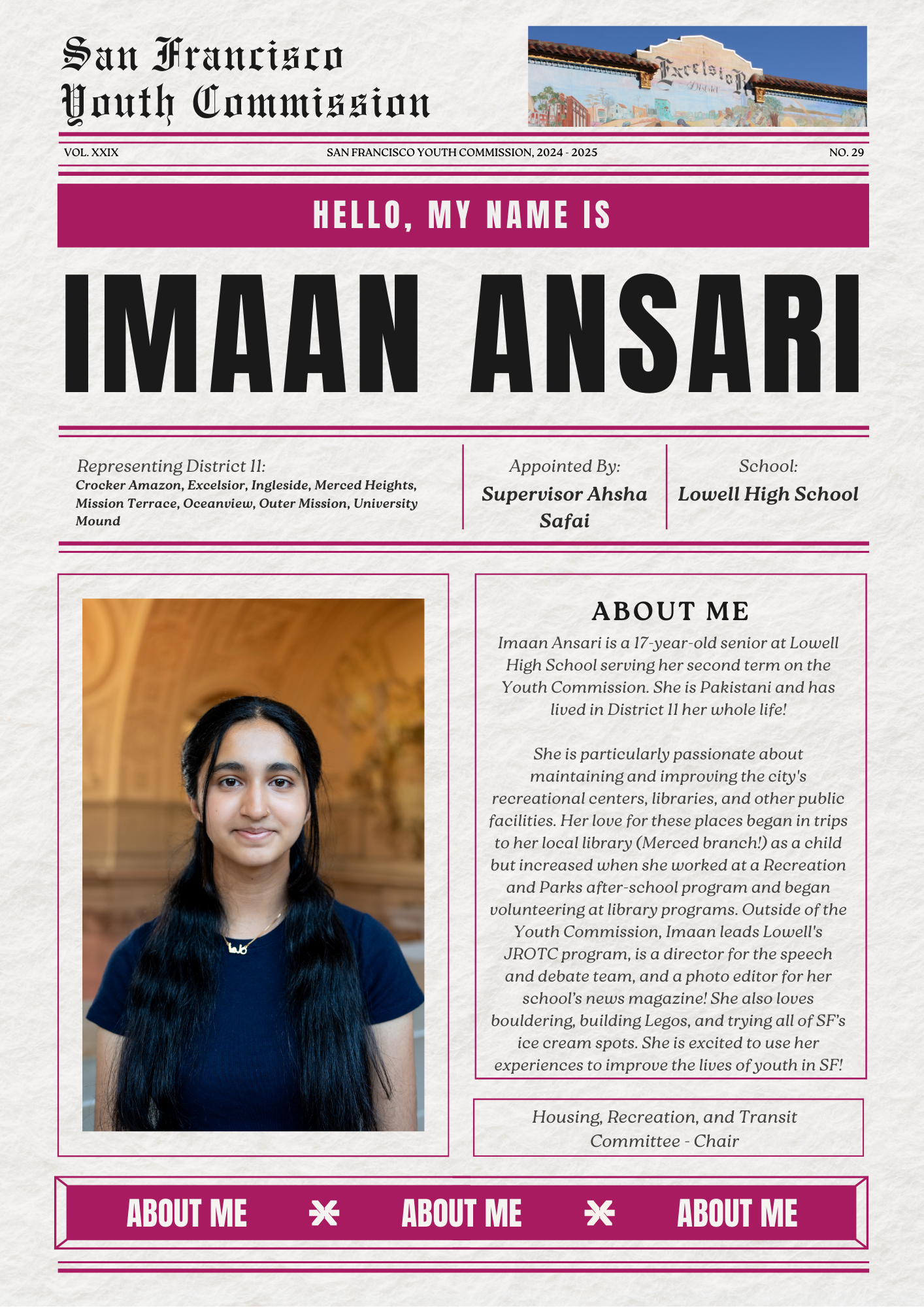 San Francisco Youth Commission

Excelsior District

VOL. XXIX

SAN FRANCISCO YOUTH COMMISSION, 2024 - 2025

NO. 29

HELLO, MY NAME IS

IMAAN ANSARI

Representing District 11:
Crocker Amazon, Excelsior, Ingleside, Merced Heights, Mission Terrace, Oceanview, Outer Mission, University Mound

Appointed By:
Supervisor Ahsha Safai

School:
Lowell High School

ABOUT ME

Imaan Ansari is a 17-year-old senior at Lowell High School serving her second term on the Youth Commission. She is Pakistani and has lived in District 11 her whole life!

She is particularly passionate about maintaining and improving the city's recreational centers, libraries, and other public facilities. Her love for these places began in trips to her local library (Merced branch!) as a child but increased when she worked at a Recreation and Parks after-school program and began volunteering at library programs. Outside of the Youth Commission, Imaan leads Lowell's JROTC program, is a director for the speech and debate team, and a photo editor for her school's news magazine! She also loves bouldering, building Legos, and trying all of SF's ice cream spots. She is excited to use her experiences to improve the lives of youth in SF!

Housing, Recreation, and Transit Committee - Chair

ABOUT ME ABOUT ME ABOUT ME